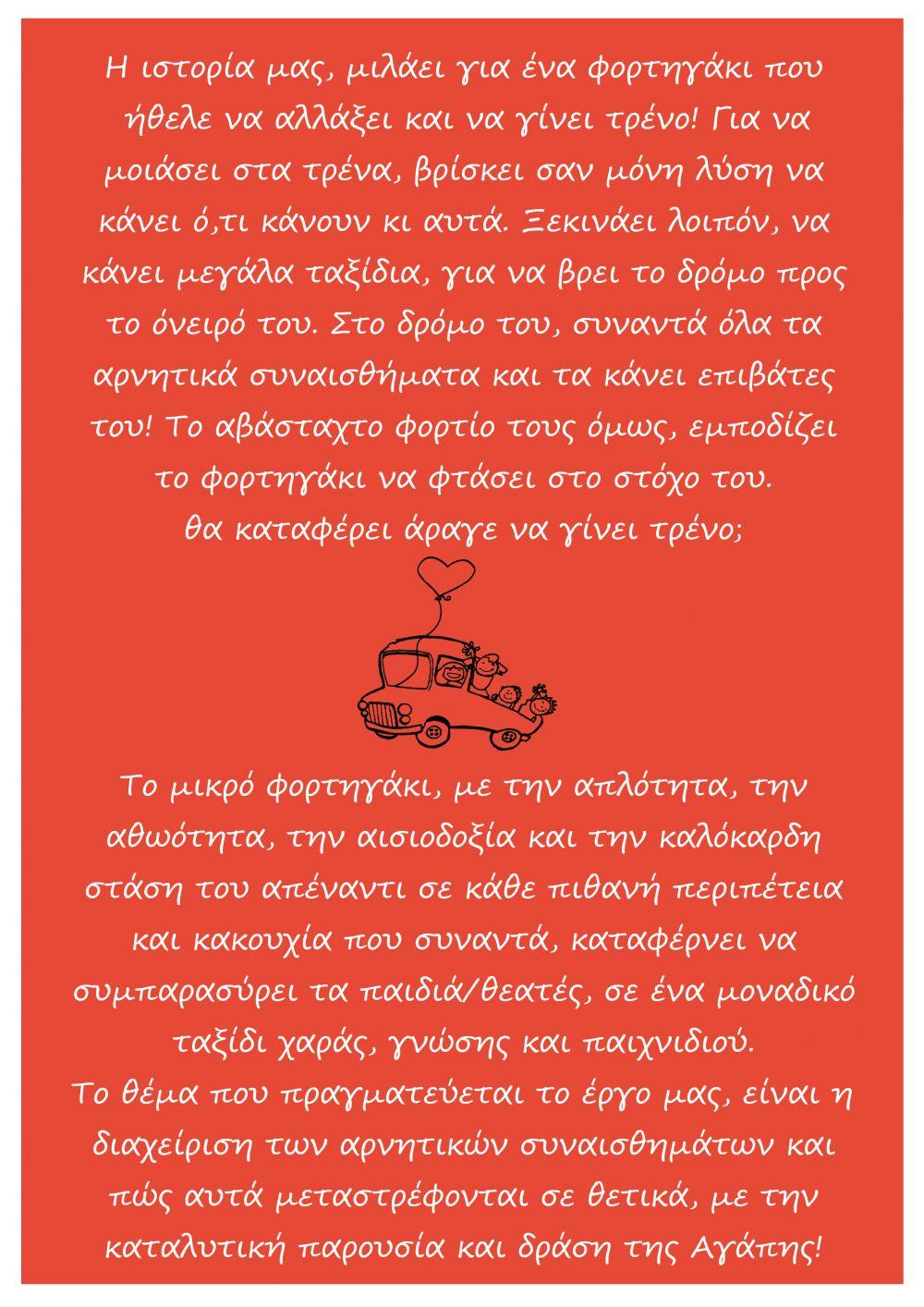 Η ιστορία μας, μιλάει για ένα φορτηγάκι που ήθελε να αλλάξει και να γίνει τρένο! Για να μοιάσει στα τρένα, βρίσκει σαν μόνη λύση να κάνει ό,τι κάνουν κι αυτά. Ξεκινάει λοιπόν, να κάνει μεγάλα ταξίδια, για να βρει το δρόμο προς το όνειρό του. Στο δρόμο του, συναντά όλα τα αρνητικά συναισθήματα και τα κάνει επιβάτες του! Το αβάσταχτο φορτίο τους όμως, εμποδίζει το φορτηγάκι να φτάσει στο στόχο του.
θα καταφέρει άραγε να γίνει τρένο;

Το μικρό φορτηγάκι, με την απλότητα, την αθωότητα, την αισιοδοξία και την καλόκαρδη στάση του απέναντι σε κάθε πιθανή περιπέτεια και κακουχία που συναντά, καταφέρνει να συμπαρασύρει τα παιδιά/θεατές, σε ένα μοναδικό ταξίδι χαράς, γνώσης και παιχνιδιού.
Το θέμα που πραγματεύεται το έργο μας, είναι η διαχείριση των αρνητικών συναισθημάτων και πώς αυτά μεταστρέφονται σε θετικά, με την καταλυτική παρουσία και δράση της Αγάπης!